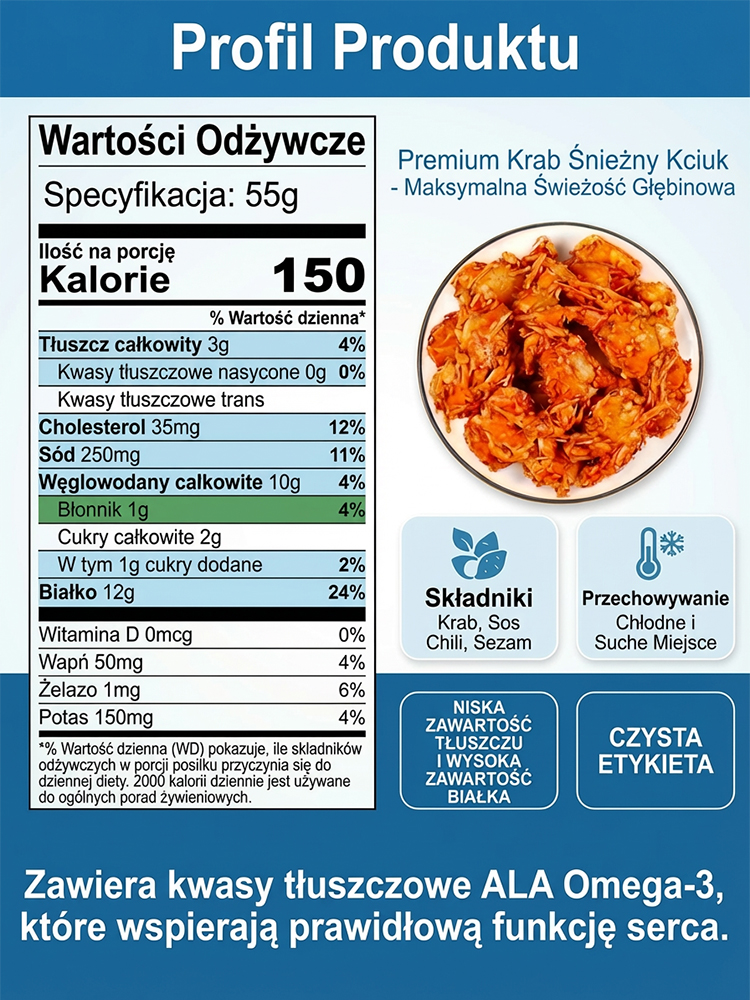 Profil Produktu

Wartości Odżywcze
Specyfikacja: 55g

Ilość na porcję
Kalorie 150

% Wartość dzienna*

| | |
|---|---|
| Tłuszcz całkowity 3g | 4% |
| Kwasy tłuszczowe nasycone 0g | 0% |
| Kwasy tłuszczowe trans | |
| Cholesterol 35mg | 12% |
| Sód 250mg | 11% |
| Węglowodany całkowite 10g | 4% |
| Błonnik 1g | 4% |
| Cukry całkowite 2g | |
| W tym 1g cukry dodane | 2% |
| Białko 12g | 24% |
| Witamina D 0mcg | 0% |
| Wapń 50mg | 4% |
| Żelazo 1mg | 6% |
| Potas 150mg | 4% |

*% Wartość dzienna (WD) pokazuje, ile składników odżywczych w porcji posiłku przyczynia się do dziennej diety. 2000 kalorii dziennie jest używane do ogólnych porad żywieniowych.

Premium Krab Śnieżny Kciuk
- Maksymalna Świeżość Głębinowa

Składniki
Krab, Sos Chili, Sezam

Przechowywanie
Chłodne i Suche Miejsce

NISKA ZAWARTOŚĆ TŁUSZCZU I WYSOKA ZAWARTOŚĆ BIAŁKA

CZYSTA ETYKIETA

Zawiera kwasy tłuszczowe ALA Omega-3, które wspierają prawidłową funkcję serca.